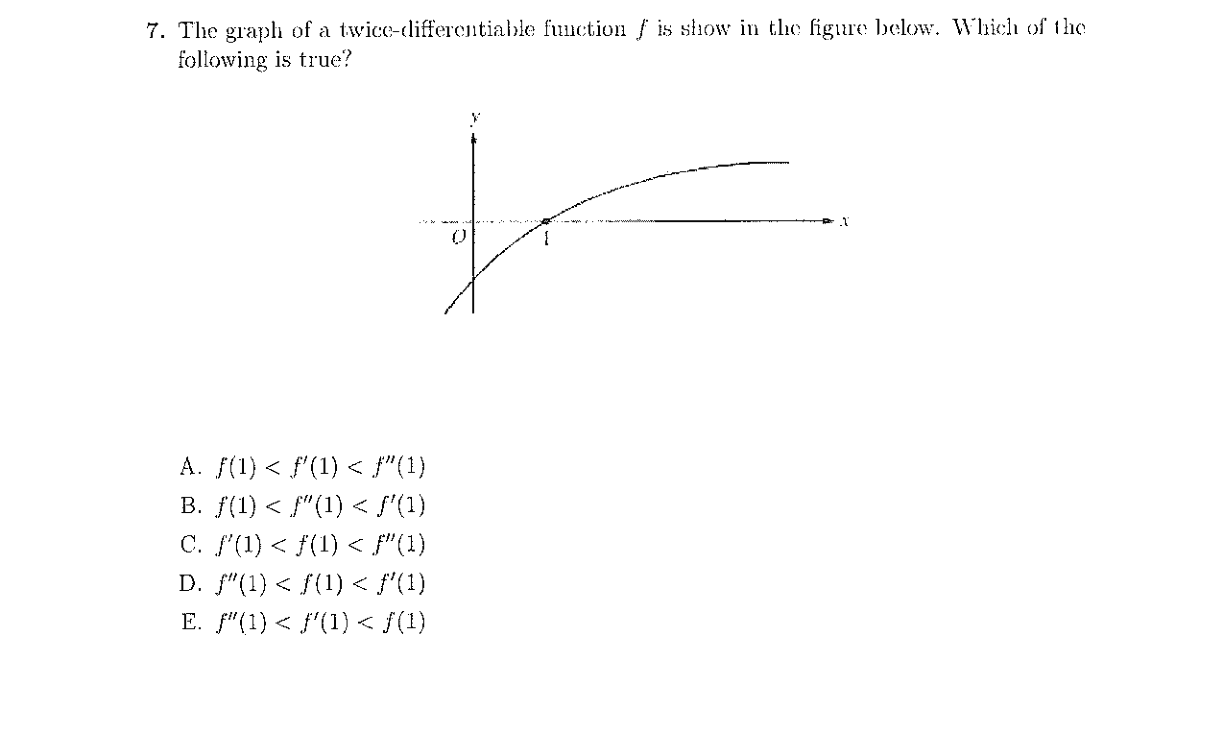 7. The graph of a twice-differentiable function $f$ is show in the figure below. Which of the following is true?

$y$

$O$

$1$

$x$

A. $f(1) < f'(1) < f''(1)$
B. $f(1) < f''(1) < f'(1)$
C. $f'(1) < f(1) < f''(1)$
D. $f''(1) < f(1) < f'(1)$
E. $f''(1) < f'(1) < f(1)$